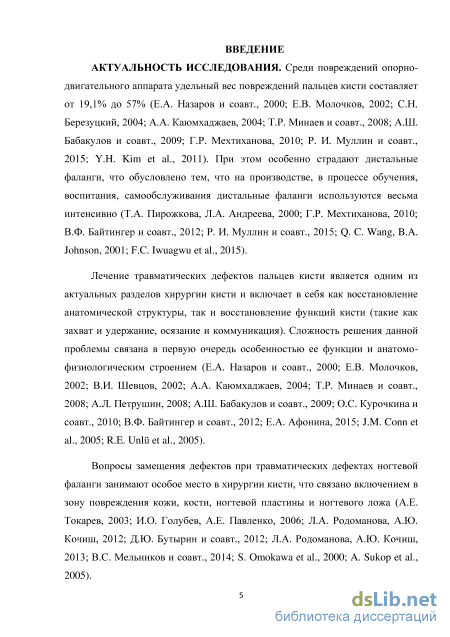 ВВЕДЕНИЕ

АКТУАЛЬНОСТЬ ИССЛЕДОВАНИЯ. Среди повреждений опорно-двигательного аппарата удельный вес повреждений пальцев кисти составляет от 19,1% до 57% (Е.А. Назаров и соавт., 2000; Е.В. Молочков, 2002; С.Н. Березуцкий, 2004; А.А. Каюмхаджаев, 2004; Т.Р. Минаев и соавт., 2008; А.Ш. Бабакулов и соавт., 2009; Г.Р. Мехтиханова, 2010; Р. И. Муллин и соавт., 2015; Y.H. Kim et al., 2011). При этом особенно страдают дистальные фаланги, что обусловлено тем, что на производстве, в процессе обучения, воспитания, самообслуживания дистальные фаланги используются весьма интенсивно (Т.А. Пирожкова, Л.А. Андреева, 2000; Г.Р. Мехтиханова, 2010; В.Ф. Байтингер и соавт., 2012; Р. И. Муллин и соавт., 2015; Q. C. Wang, B.A. Johnson, 2001; F.C. Iwuagwu et al., 2015).

Лечение травматических дефектов пальцев кисти является одним из актуальных разделов хирургии кисти и включает в себя как восстановление анатомической структуры, так и восстановление функций кисти (такие как захват и удержание, осязание и коммуникация). Сложность решения данной проблемы связана в первую очередь особенностью ее функции и анатомо-физиологическим строением (Е.А. Назаров и соавт., 2000; Е.В. Молочков, 2002; В.И. Шевцов, 2002; А.А. Каюмхаджаев, 2004; Т.Р. Минаев и соавт., 2008; А.Л. Петрушин, 2008; А.Ш. Бабакулов и соавт., 2009; О.С. Курочкина и соавт., 2010; В.Ф. Байтингер и соавт., 2012; Е.А. Афонина, 2015; J.M. Conn et al., 2005; R.E. Unlü et al., 2005).

Вопросы замещения дефектов при травматических дефектах ногтевой фаланги занимают особое место в хирургии кисти, что связано включением в зону повреждения кожи, кости, ногтевой пластины и ногтевого ложа (А.Е. Токарев, 2003; И.О. Голубев, А.Е. Павленко, 2006; Л.А. Родоманова, А.Ю. Кочиш, 2012; Д.Ю. Бутырин и соавт., 2012; Л.А. Родоманова, А.Ю. Кочиш, 2013; В.С. Мельников и соавт., 2014; S. Omokawa et al., 2000; A. Sukop et al., 2005).

5

dsLib.net
библиотека диссертаций